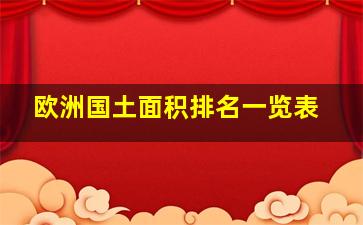 欧洲国土面积排名一览表